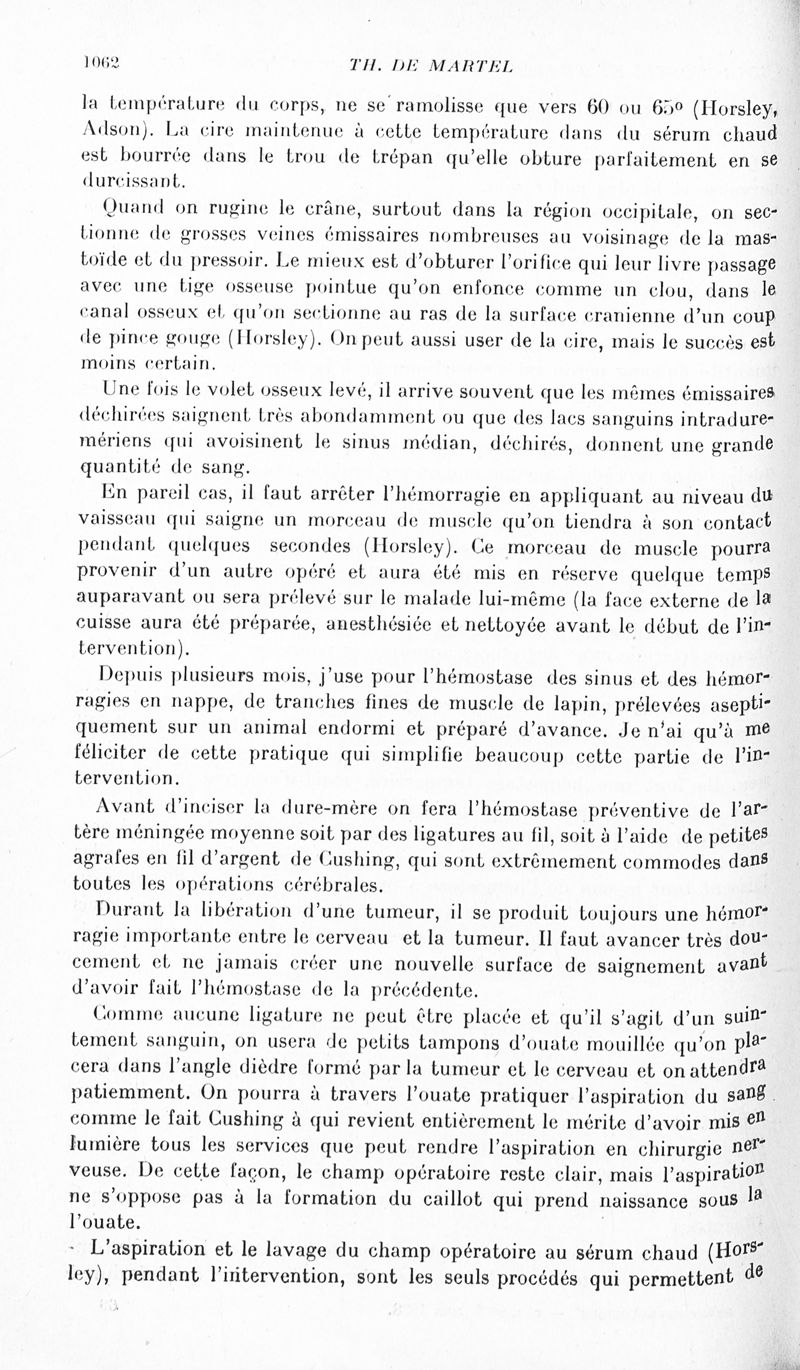 1062 TH. DE MARTEL

la température du corps, ne se ramolisse que vers 60 ou 65° (Horsley, Adson). La cire maintenue à cette température dans du sérum chaud est bourrée dans le trou de trépan qu'elle obture parfaitement en se durcissant.

Quand on rugine le crâne, surtout dans la région occipitale, on sectionne de grosses veines émissaires nombreuses au voisinage de la mastoïde et du pressoir. Le mieux est d'obturer l'orifice qui leur livre passage avec une tige osseuse pointue qu'on enfonce comme un clou, dans le canal osseux et qu'on sectionne au ras de la surface cranienne d'un coup de pince gouge (Horsley). On peut aussi user de la cire, mais le succès est moins certain.

Une fois le volet osseux levé, il arrive souvent que les mêmes émissaires déchirées saignent très abondamment ou que des lacs sanguins intraduremériens qui avoisinent le sinus médian, déchirés, donnent une grande quantité de sang.

En pareil cas, il faut arrêter l'hémorragie en appliquant au niveau du vaisseau qui saigne un morceau de muscle qu'on tiendra à son contact pendant quelques secondes (Horsley). Ce morceau de muscle pourra provenir d'un autre opéré et aura été mis en réserve quelque temps auparavant ou sera prélevé sur le malade lui-même (la face externe de la cuisse aura été préparée, anesthésiée et nettoyée avant le début de l'intervention).

Depuis plusieurs mois, j'use pour l'hémostase des sinus et des hémorragies en nappe, de tranches fines de muscle de lapin, prélevées aseptiquement sur un animal endormi et préparé d'avance. Je n'ai qu'à me féliciter de cette pratique qui simplifie beaucoup cette partie de l'intervention.

Avant d'inciser la dure-mère on fera l'hémostase préventive de l'artère méningée moyenne soit par des ligatures au fil, soit à l'aide de petites agrafes en fil d'argent de Cushing, qui sont extrêmement commodes dans toutes les opérations cérébrales.

Durant la libération d'une tumeur, il se produit toujours une hémorragie importante entre le cerveau et la tumeur. Il faut avancer très doucement et ne jamais créer une nouvelle surface de saignement avant d'avoir fait l'hémostase de la précédente.

Comme aucune ligature ne peut être placée et qu'il s'agit d'un suintement sanguin, on usera de petits tampons d'ouate mouillée qu'on placera dans l'angle dièdre formé par la tumeur et le cerveau et on attendra patiemment. On pourra à travers l'ouate pratiquer l'aspiration du sang comme le fait Cushing à qui revient entièrement le mérite d'avoir mis en lumière tous les services que peut rendre l'aspiration en chirurgie nerveuse. De cette façon, le champ opératoire reste clair, mais l'aspiration ne s'oppose pas à la formation du caillot qui prend naissance sous la l'ouate.

L'aspiration et le lavage du champ opératoire au sérum chaud (Horsley), pendant l'intervention, sont les seuls procédés qui permettent de